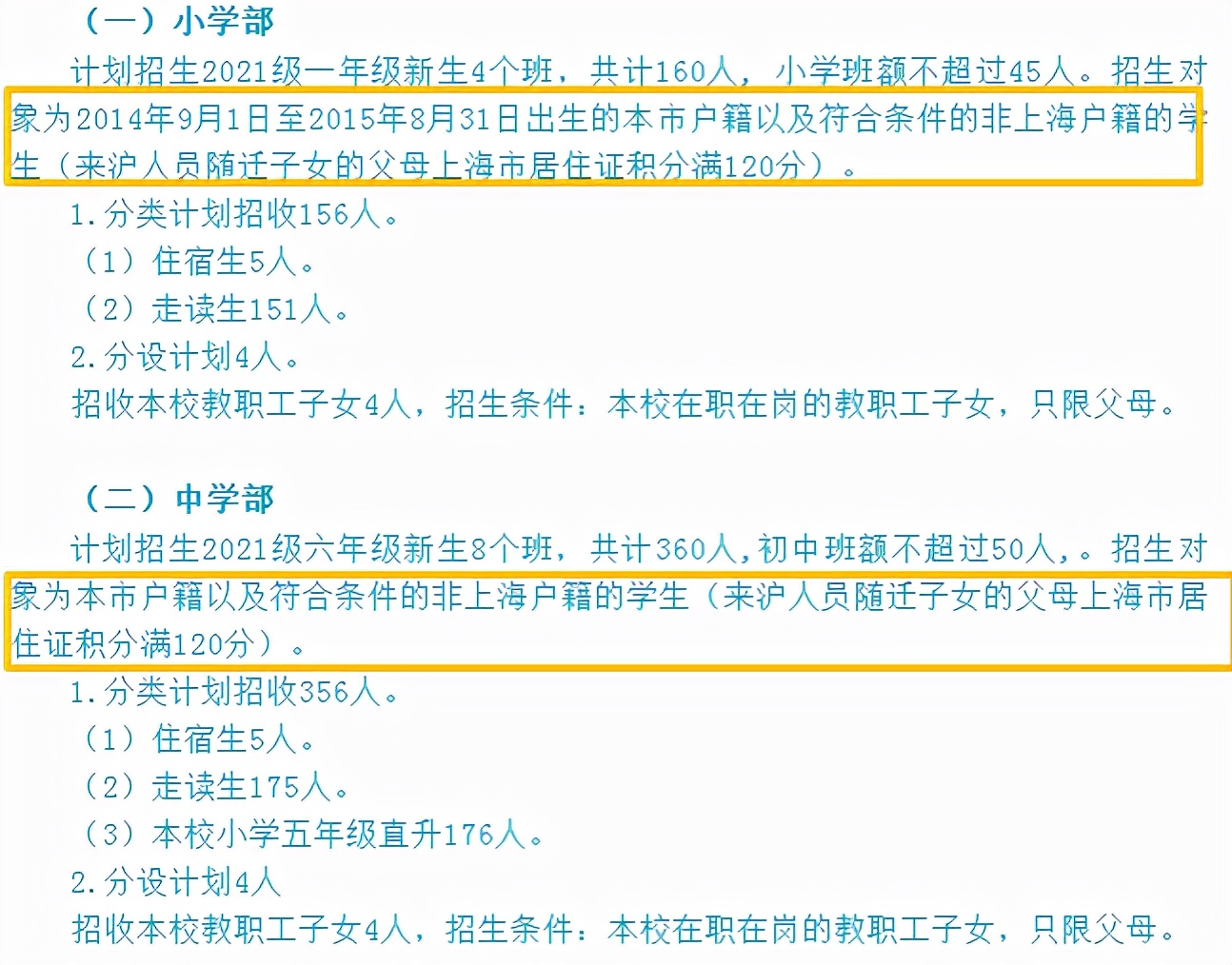 （一）小学部

计划招生2021级一年级新生4个班，共计160人，小学班额不超过45人。招生对象为2014年9月1日至2015年8月31日出生的本市户籍以及符合条件的非上海户籍的学生（来沪人员随迁子女的父母上海市居住证积分满120分）。

1.分类计划招收156人。

（1）住宿生5人。

（2）走读生151人。

2.分设计划4人。

招收本校教职工子女4人，招生条件：本校在职在岗的教职工子女，只限父母。

（二）中学部

计划招生2021级六年级新生8个班，共计360人，初中班额不超过50人，。招生对象为本市户籍以及符合条件的非上海户籍的学生（来沪人员随迁子女的父母上海市居住证积分满120分）。

1.分类计划招收356人。

（1）住宿生5人。

（2）走读生175人。

（3）本校小学五年级直升176人。

2.分设计划4人

招收本校教职工子女4人，招生条件：本校在职在岗的教职工子女，只限父母。